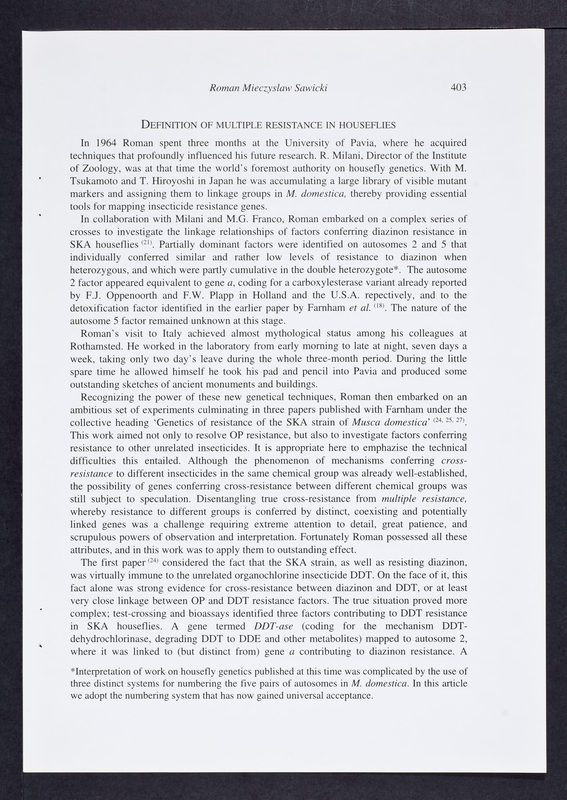 Roman Mieczyslaw Sawicki 403

DEFINITION OF MULTIPLE RESISTANCE IN HOUSEFLIES

In 1964 Roman spent three months at the University of Pavia, where he acquired techniques that profoundly influenced his future research. R. Milani, Director of the Institute of Zoology, was at that time the world's foremost authority on housefly genetics. With M. Tsukamoto and T. Hiroyoshi in Japan he was accumulating a large library of visible mutant markers and assigning them to linkage groups in M. domestica, thereby providing essential tools for mapping insecticide resistance genes.

In collaboration with Milani and M.G. Franco, Roman embarked on a complex series of crosses to investigate the linkage relationships of factors conferring diazinon resistance in SKA houseflies $^{(21)}$. Partially dominant factors were identified on autosomes 2 and 5 that individually conferred similar and rather low levels of resistance to diazinon when heterozygous, and which were partly cumulative in the double heterozygote*. The autosome 2 factor appeared equivalent to gene a, coding for a carboxylesterase variant already reported by F.J. Oppenoorth and F.W. Plapp in Holland and the U.S.A. repectively, and to the detoxification factor identified in the earlier paper by Farnham et al. $^{(18)}$. The nature of the autosome 5 factor remained unknown at this stage.

Roman's visit to Italy achieved almost mythological status among his colleagues at Rothamsted. He worked in the laboratory from early morning to late at night, seven days a week, taking only two day's leave during the whole three-month period. During the little spare time he allowed himself he took his pad and pencil into Pavia and produced some outstanding sketches of ancient monuments and buildings.

Recognizing the power of these new genetical techniques, Roman then embarked on an ambitious set of experiments culminating in three papers published with Farnham under the collective heading 'Genetics of resistance of the SKA strain of Musca domestica' $^{(24, 25, 27)}$. This work aimed not only to resolve OP resistance, but also to investigate factors conferring resistance to other unrelated insecticides. It is appropriate here to emphazise the technical difficulties this entailed. Although the phenomenon of mechanisms conferring cross-resistance to different insecticides in the same chemical group was already well-established, the possibility of genes conferring cross-resistance between different chemical groups was still subject to speculation. Disentangling true cross-resistance from multiple resistance, whereby resistance to different groups is conferred by distinct, coexisting and potentially linked genes was a challenge requiring extreme attention to detail, great patience, and scrupulous powers of observation and interpretation. Fortunately Roman possessed all these attributes, and in this work was to apply them to outstanding effect.

The first paper $^{(24)}$ considered the fact that the SKA strain, as well as resisting diazinon, was virtually immune to the unrelated organochlorine insecticide DDT. On the face of it, this fact alone was strong evidence for cross-resistance between diazinon and DDT, or at least very close linkage between OP and DDT resistance factors. The true situation proved more complex; test-crossing and bioassays identified three factors contributing to DDT resistance in SKA houseflies. A gene termed DDT-ase (coding for the mechanism DDT-dehydrochlorinase, degrading DDT to DDE and other metabolites) mapped to autosome 2, where it was linked to (but distinct from) gene a contributing to diazinon resistance. A

*Interpretation of work on housefly genetics published at this time was complicated by the use of three distinct systems for numbering the five pairs of autosomes in M. domestica. In this article we adopt the numbering system that has now gained universal acceptance.